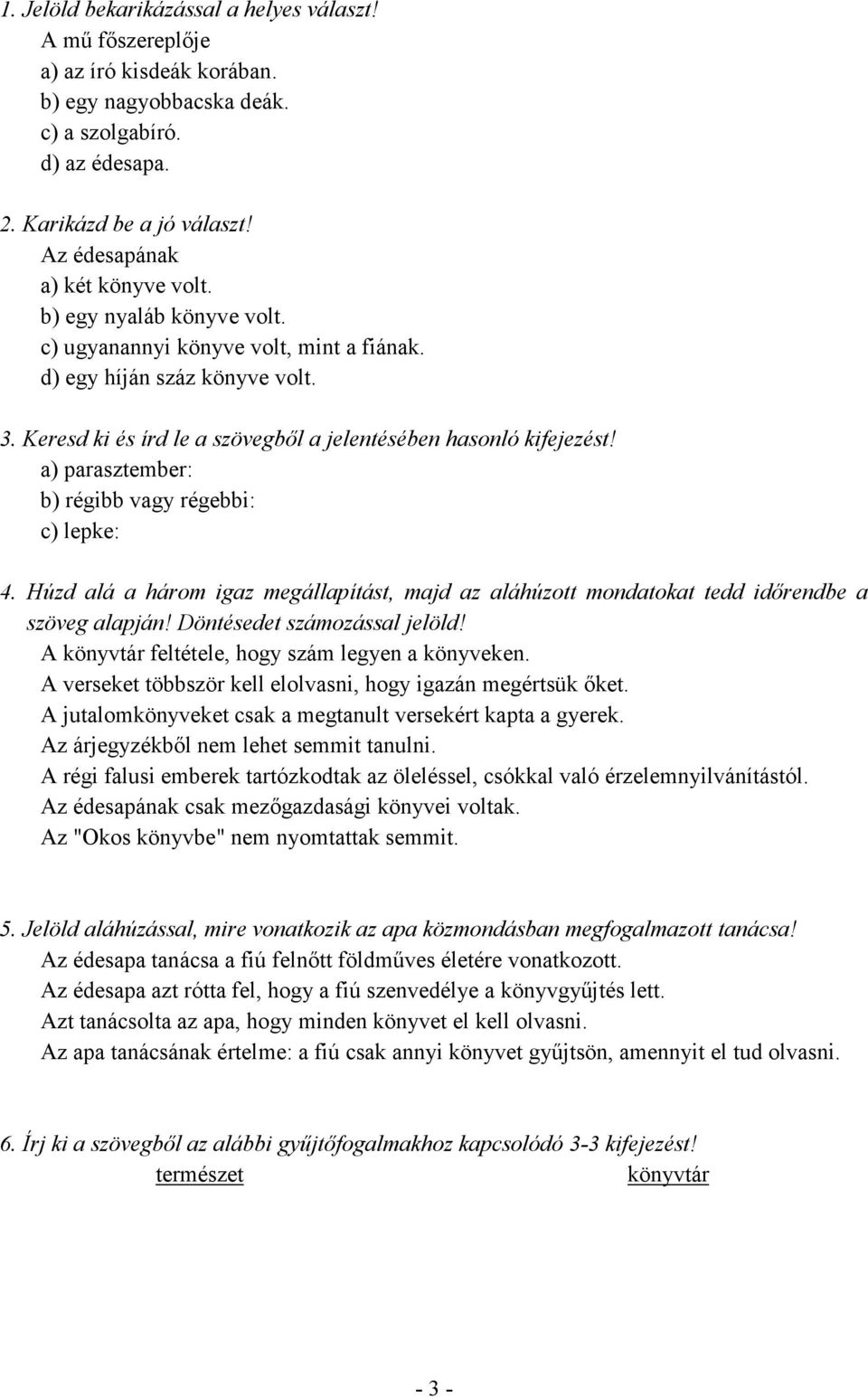 1. Jelöld bekarikázással a helyes választ!
A mű főszereplője
a) az író kisdeák korában.
b) egy nagyobbacska deák.
c) a szolgabíró.
d) az édesapa.

2. Karikázd be a jó választ!
Az édesapának
a) két könyve volt.
b) egy nyaláb könyve volt.
c) ugyanannyi könyve volt, mint a fiának.
d) egy híján száz könyve volt.

3. Keresd ki és írd le a szövegből a jelentésében hasonló kifejezést!
a) parasztember:
b) régibb vagy régebbi:
c) lepke:

4. Húzd alá a három igaz megállapítást, majd az aláhúzott mondatokat tedd időrendbe a szöveg alapján! Döntésedet számozással jelöld!
A könyvtár feltétele, hogy szám legyen a könyveken.
A verseket többször kell elolvasni, hogy igazán megértsük őket.
A jutalomkönyveket csak a megtanult versekért kapta a gyerek.
Az árjegyzékből nem lehet semmit tanulni.
A régi falusi emberek tartózkodtak az öleléssel, csókkal való érzelemnyilvánítástól.
Az édesapának csak mezőgazdasági könyvei voltak.
Az "Okos könyvbe" nem nyomtattak semmit.

5. Jelöld aláhúzással, mire vonatkozik az apa közmondásban megfogalmazott tanácsa!
Az édesapa tanácsa a fiú felnőtt földműves életére vonatkozott.
Az édesapa azt rótta fel, hogy a fiú szenvedélye a könyvgyűjtés lett.
Azt tanácsolta az apa, hogy minden könyvet el kell olvasni.
Az apa tanácsának értelme: a fiú csak annyi könyvet gyűjtsön, amennyit el tud olvasni.

6. Írj ki a szövegből az alábbi gyűjtőfogalmakhoz kapcsolódó 3-3 kifejezést!
természet
könyvtár

- 3 -